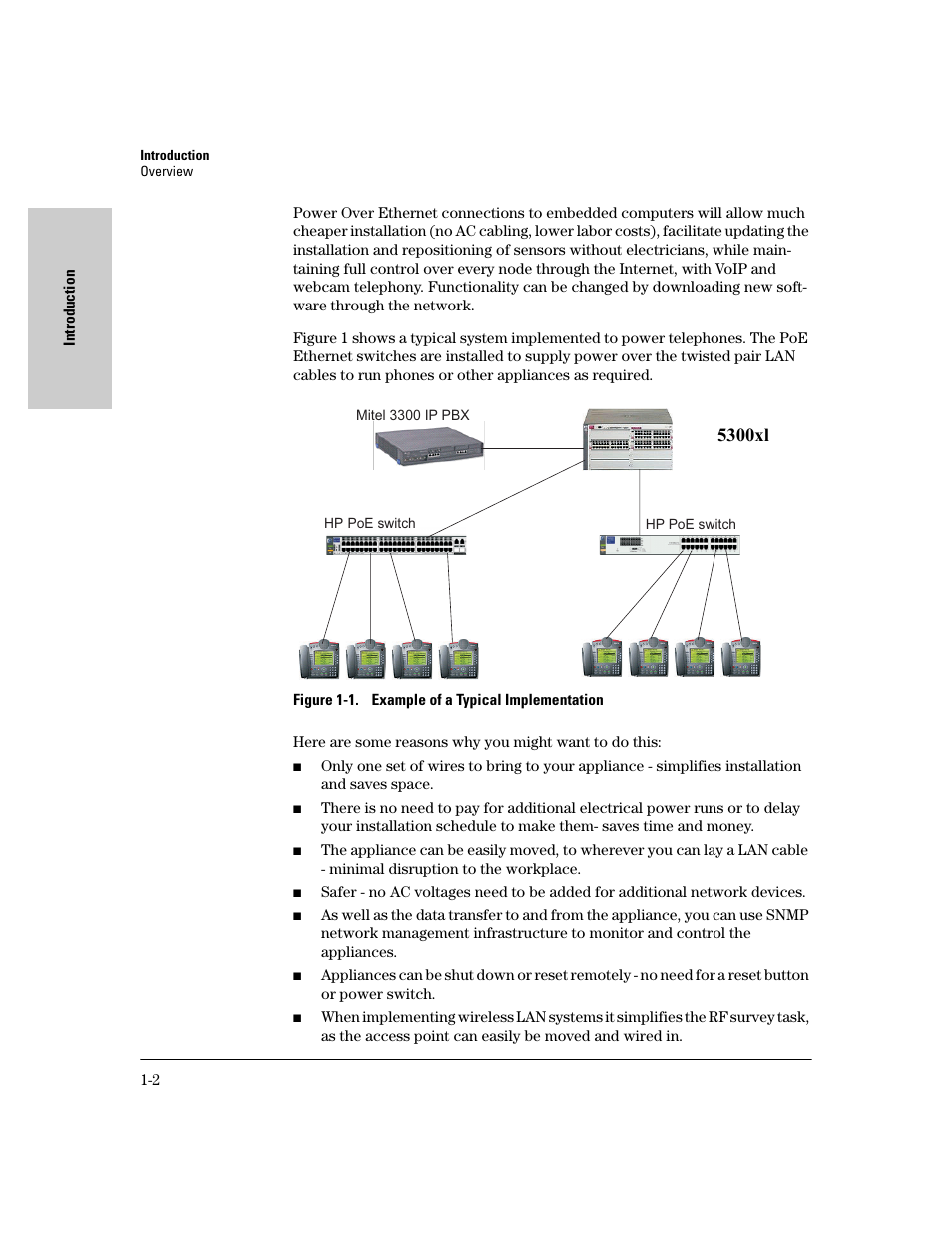 Introduction
Overview

Introduction

Power Over Ethernet connections to embedded computers will allow much cheaper installation (no AC cabling, lower labor costs), facilitate updating the installation and repositioning of sensors without electricians, while maintaining full control over every node through the Internet, with VoIP and webcam telephony. Functionality can be changed by downloading new software through the network.

Figure 1 shows a typical system implemented to power telephones. The PoE Ethernet switches are installed to supply power over the twisted pair LAN cables to run phones or other appliances as required.

Mitel 3300 IP PBX

5300xl

HP PoE switch

HP PoE switch

Figure 1-1. Example of a Typical Implementation

Here are some reasons why you might want to do this:

■ Only one set of wires to bring to your appliance - simplifies installation and saves space.

■ There is no need to pay for additional electrical power runs or to delay your installation schedule to make them- saves time and money.

■ The appliance can be easily moved, to wherever you can lay a LAN cable - minimal disruption to the workplace.

■ Safer - no AC voltages need to be added for additional network devices.

■ As well as the data transfer to and from the appliance, you can use SNMP network management infrastructure to monitor and control the appliances.

■ Appliances can be shut down or reset remotely - no need for a reset button or power switch.

■ When implementing wireless LAN systems it simplifies the RF survey task, as the access point can easily be moved and wired in.

1-2